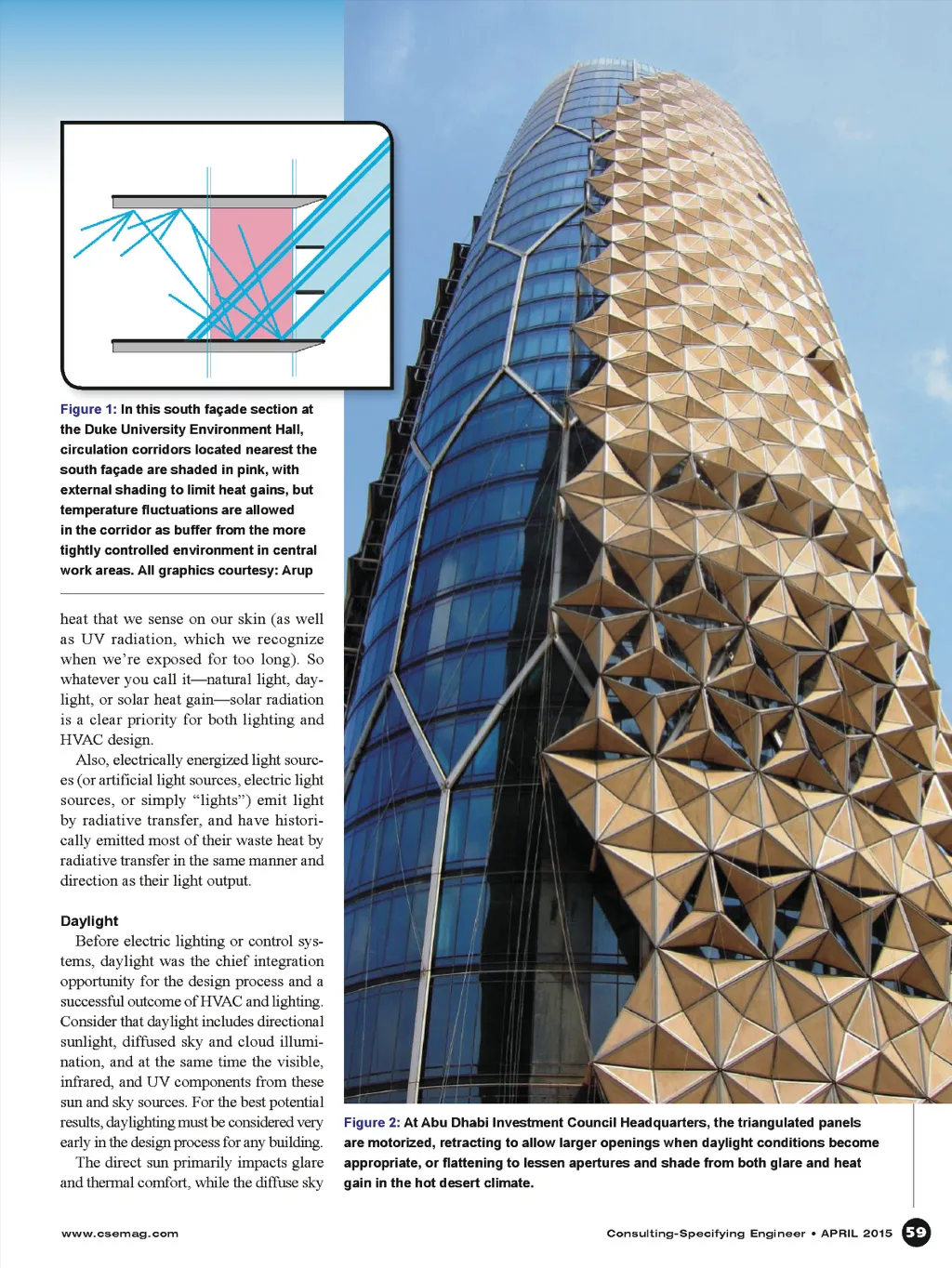 Figure 1: In this south façade section at the Duke University Environment Hall, circulation corridors located nearest the south façade are shaded in pink, with external shading to limit heat gains, but temperature fluctuations are allowed in the corridor as buffer from the more tightly controlled environment in central work areas. All graphics courtesy: Arup

heat that we sense on our skin (as well as UV radiation, which we recognize when we're exposed for too long). So whatever you call it—natural light, daylight, or solar heat gain—solar radiation is a clear priority for both lighting and HVAC design.

Also, electrically energized light sources (or artificial light sources, electric light sources, or simply "lights") emit light by radiative transfer, and have historically emitted most of their waste heat by radiative transfer in the same manner and direction as their light output.

Daylight

Before electric lighting or control systems, daylight was the chief integration opportunity for the design process and a successful outcome of HVAC and lighting. Consider that daylight includes directional sunlight, diffused sky and cloud illumination, and at the same time the visible, infrared, and UV components from these sun and sky sources. For the best potential results, daylighting must be considered very early in the design process for any building.

The direct sun primarily impacts glare and thermal comfort, while the diffuse sky

Figure 2: At Abu Dhabi Investment Council Headquarters, the triangulated panels are motorized, retracting to allow larger openings when daylight conditions become appropriate, or flattening to lessen apertures and shade from both glare and heat gain in the hot desert climate.

www.csemag.com

Consulting-Specifying Engineer • APRIL 2015 59